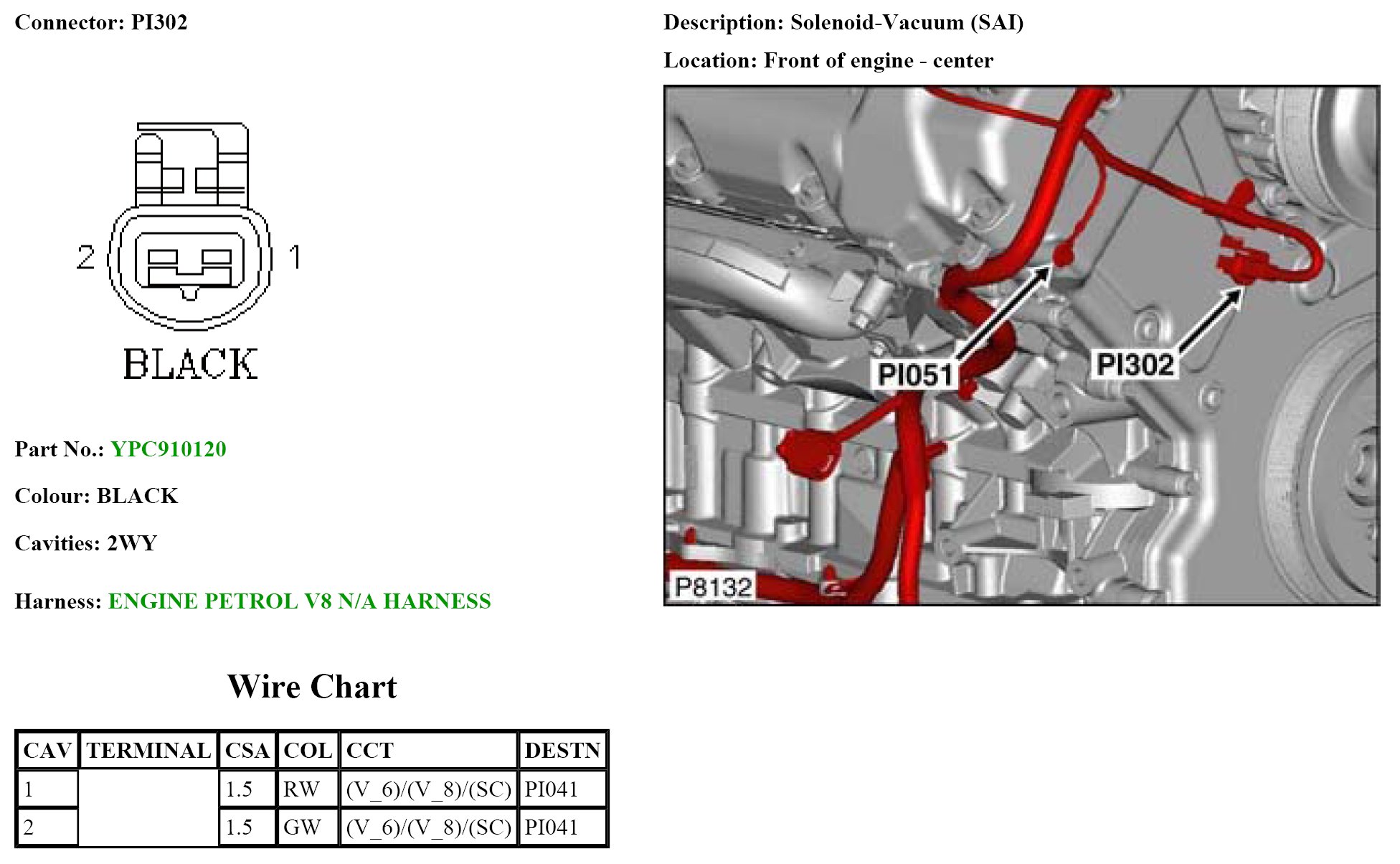 Connector: PI302

2
1
BLACK

Part No.: YPC910120

Colour: BLACK

Cavities: 2WY

Harness: ENGINE PETROL V8 N/A HARNESS

Wire Chart

| CAV | TERMINAL | CSA | COL | CCT | DESTN |
|---|---|---|---|---|---|
| 1 | | 1.5 | RW | (V_6)/(V_8)/(SC) | PI041 |
| 2 | | 1.5 | GW | (V_6)/(V_8)/(SC) | PI041 |

Description: Solenoid-Vacuum (SAI)

Location: Front of engine - center

PI051
PI302
P8132